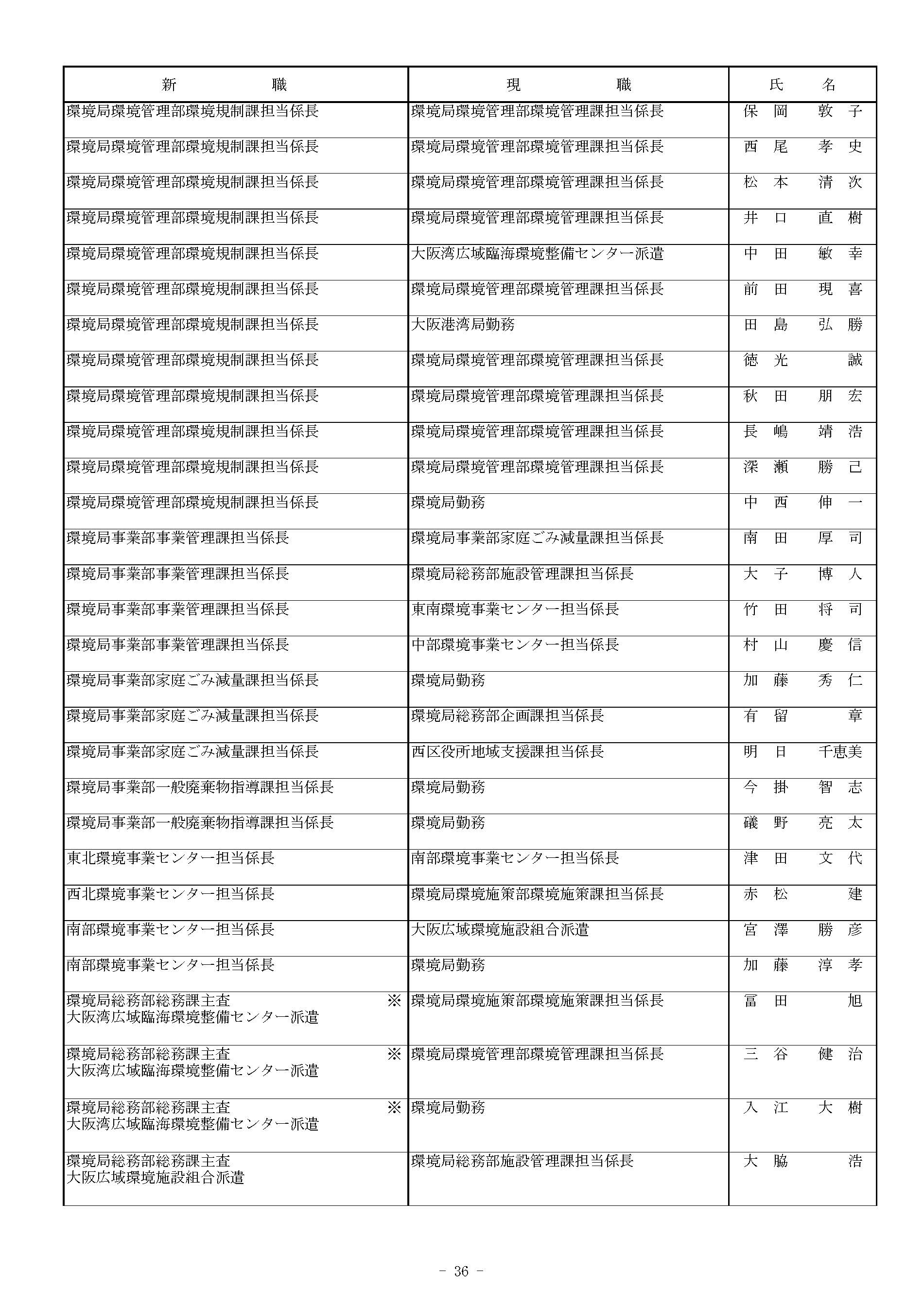 | 新　職 | 現　職 | 氏　名 |
|---|---|---|
| 環境局環境管理部環境規制課担当係長 | 環境局環境管理部環境管理課担当係長 | 保岡　敦子 |
| 環境局環境管理部環境規制課担当係長 | 環境局環境管理部環境管理課担当係長 | 西尾　孝史 |
| 環境局環境管理部環境規制課担当係長 | 環境局環境管理部環境管理課担当係長 | 松本　清次 |
| 環境局環境管理部環境規制課担当係長 | 環境局環境管理部環境管理課担当係長 | 井口　直樹 |
| 環境局環境管理部環境規制課担当係長 | 大阪湾広域臨海環境整備センター派遣 | 中田　敏幸 |
| 環境局環境管理部環境規制課担当係長 | 環境局環境管理部環境管理課担当係長 | 前田　現喜 |
| 環境局環境管理部環境規制課担当係長 | 大阪港湾局勤務 | 田島　弘勝 |
| 環境局環境管理部環境規制課担当係長 | 環境局環境管理部環境管理課担当係長 | 徳光　誠 |
| 環境局環境管理部環境規制課担当係長 | 環境局環境管理部環境管理課担当係長 | 秋田　朋宏 |
| 環境局環境管理部環境規制課担当係長 | 環境局環境管理部環境管理課担当係長 | 長嶋　靖浩 |
| 環境局環境管理部環境規制課担当係長 | 環境局環境管理部環境管理課担当係長 | 深瀬　勝己 |
| 環境局環境管理部環境規制課担当係長 | 環境局勤務 | 中西　伸一 |
| 環境局事業部事業管理課担当係長 | 環境局事業部家庭ごみ減量課担当係長 | 南田　厚司 |
| 環境局事業部事業管理課担当係長 | 環境局総務部施設管理課担当係長 | 大子　博人 |
| 環境局事業部事業管理課担当係長 | 東南環境事業センター担当係長 | 竹田　将司 |
| 環境局事業部事業管理課担当係長 | 中部環境事業センター担当係長 | 村山　慶信 |
| 環境局事業部家庭ごみ減量課担当係長 | 環境局勤務 | 加藤　秀仁 |
| 環境局事業部家庭ごみ減量課担当係長 | 環境局総務部企画課担当係長 | 有留　章 |
| 環境局事業部家庭ごみ減量課担当係長 | 西区役所地域支援課担当係長 | 明日　千恵美 |
| 環境局事業部一般廃棄物指導課担当係長 | 環境局勤務 | 今掛　智志 |
| 環境局事業部一般廃棄物指導課担当係長 | 環境局勤務 | 礒野　亮太 |
| 東北環境事業センター担当係長 | 南部環境事業センター担当係長 | 津田　文代 |
| 西北環境事業センター担当係長 | 環境局環境施策部環境施策課担当係長 | 赤松　建 |
| 南部環境事業センター担当係長 | 大阪広域環境施設組合派遣 | 宮澤　勝彦 |
| 南部環境事業センター担当係長 | 環境局勤務 | 加藤　淳孝 |
| 環境局総務部総務課主査 ※ 大阪湾広域臨海環境整備センター派遣 | 環境局環境施策部環境施策課担当係長 | 冨田　旭 |
| 環境局総務部総務課主査 ※ 大阪湾広域臨海環境整備センター派遣 | 環境局環境管理部環境管理課担当係長 | 三谷　健治 |
| 環境局総務部総務課主査 ※ 大阪湾広域臨海環境整備センター派遣 | 環境局勤務 | 入江　大樹 |
| 環境局総務部総務課主査 大阪広域環境施設組合派遣 | 環境局総務部施設管理課担当係長 | 大脇　浩 |

- 36 -